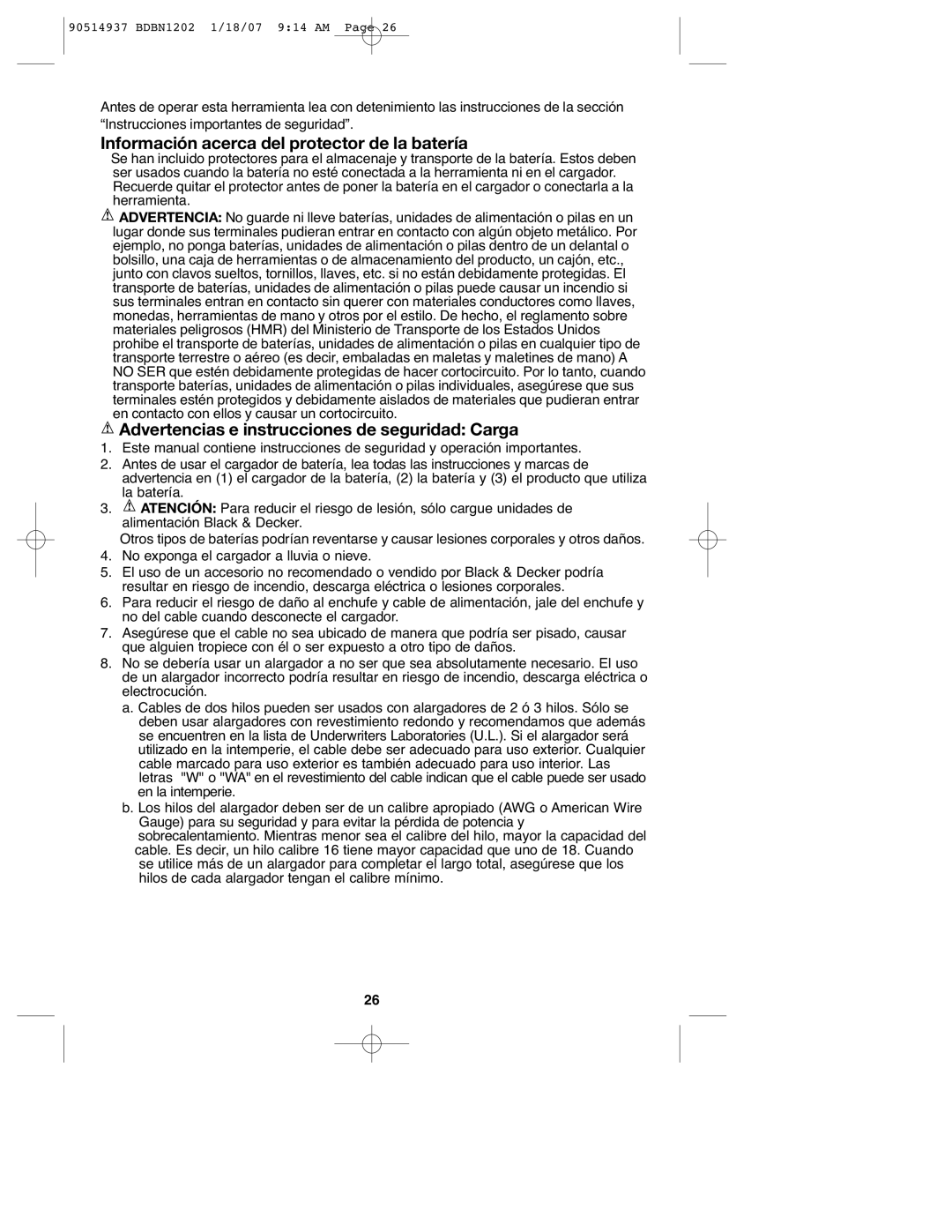 90514937 BDBN1202 1/18/07 9:14 AM Page 26

Antes de operar esta herramienta lea con detenimiento las instrucciones de la sección “Instrucciones importantes de seguridad”.

Información acerca del protector de la batería

Se han incluido protectores para el almacenaje y transporte de la batería. Estos deben ser usados cuando la batería no esté conectada a la herramienta ni en el cargador. Recuerde quitar el protector antes de poner la batería en el cargador o conectarla a la herramienta.

ADVERTENCIA: No guarde ni lleve baterías, unidades de alimentación o pilas en un lugar donde sus terminales pudieran entrar en contacto con algún objeto metálico. Por ejemplo, no ponga baterías, unidades de alimentación o pilas dentro de un delantal o bolsillo, una caja de herramientas o de almacenamiento del producto, un cajón, etc., junto con clavos sueltos, tornillos, llaves, etc. si no están debidamente protegidas. El transporte de baterías, unidades de alimentación o pilas puede causar un incendio si sus terminales entran en contacto sin querer con materiales conductores como llaves, monedas, herramientas de mano y otros por el estilo. De hecho, el reglamento sobre materiales peligrosos (HMR) del Ministerio de Transporte de los Estados Unidos prohibe el transporte de baterías, unidades de alimentación o pilas en cualquier tipo de transporte terrestre o aéreo (es decir, embaladas en maletas y maletines de mano) A NO SER que estén debidamente protegidas de hacer cortocircuito. Por lo tanto, cuando transporte baterías, unidades de alimentación o pilas individuales, asegúrese que sus terminales estén protegidos y debidamente aislados de materiales que pudieran entrar en contacto con ellos y causar un cortocircuito.

Advertencias e instrucciones de seguridad: Carga

1. Este manual contiene instrucciones de seguridad y operación importantes.
2. Antes de usar el cargador de batería, lea todas las instrucciones y marcas de advertencia en (1) el cargador de la batería, (2) la batería y (3) el producto que utiliza la batería.
3. ATENCIÓN: Para reducir el riesgo de lesión, sólo cargue unidades de alimentación Black & Decker.
Otros tipos de baterías podrían reventarse y causar lesiones corporales y otros daños.
4. No exponga el cargador a lluvia o nieve.
5. El uso de un accesorio no recomendado o vendido por Black & Decker podría resultar en riesgo de incendio, descarga eléctrica o lesiones corporales.
6. Para reducir el riesgo de daño al enchufe y cable de alimentación, jale del enchufe y no del cable cuando desconecte el cargador.
7. Asegúrese que el cable no sea ubicado de manera que podría ser pisado, causar que alguien tropiece con él o ser expuesto a otro tipo de daños.
8. No se debería usar un alargador a no ser que sea absolutamente necesario. El uso de un alargador incorrecto podría resultar en riesgo de incendio, descarga eléctrica o electrocución.
a. Cables de dos hilos pueden ser usados con alargadores de 2 ó 3 hilos. Sólo se deben usar alargadores con revestimiento redondo y recomendamos que además se encuentren en la lista de Underwriters Laboratories (U.L.). Si el alargador será utilizado en la intemperie, el cable debe ser adecuado para uso exterior. Cualquier cable marcado para uso exterior es también adecuado para uso interior. Las letras "W" o "WA" en el revestimiento del cable indican que el cable puede ser usado en la intemperie.
b. Los hilos del alargador deben ser de un calibre apropiado (AWG o American Wire Gauge) para su seguridad y para evitar la pérdida de potencia y sobrecalentamiento. Mientras menor sea el calibre del hilo, mayor la capacidad del cable. Es decir, un hilo calibre 16 tiene mayor capacidad que uno de 18. Cuando se utilice más de un alargador para completar el largo total, asegúrese que los hilos de cada alargador tengan el calibre mínimo.

26